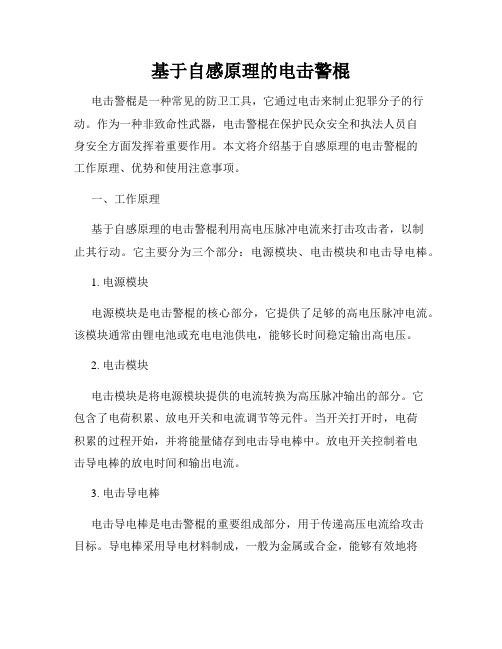 基于自感原理的电击警棍

电击警棍是一种常见的防卫工具，它通过电击来制止犯罪分子的行动。作为一种非致命性武器，电击警棍在保护民众安全和执法人员自身安全方面发挥着重要作用。本文将介绍基于自感原理的电击警棍的工作原理、优势和使用注意事项。

一、工作原理

基于自感原理的电击警棍利用高电压脉冲电流来打击攻击者，以制止其行动。它主要分为三个部分：电源模块、电击模块和电击导电棒。

1. 电源模块

电源模块是电击警棍的核心部分，它提供了足够的高电压脉冲电流。该模块通常由锂电池或充电电池供电，能够长时间稳定输出高电压。

2. 电击模块

电击模块是将电源模块提供的电流转换为高压脉冲输出的部分。它包含了电荷积累、放电开关和电流调节等元件。当开关打开时，电荷积累的过程开始，并将能量储存到电击导电棒中。放电开关控制着电击导电棒的放电时间和输出电流。

3. 电击导电棒

电击导电棒是电击警棍的重要组成部分，用于传递高压电流给攻击目标。导电棒采用导电材料制成，一般为金属或合金，能够有效地将